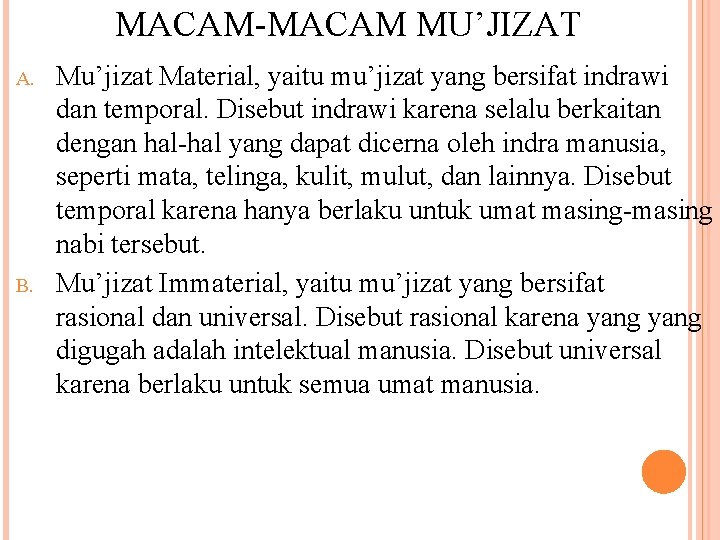 MACAM-MACAM MU’JIZAT

A. Mu’jizat Material, yaitu mu’jizat yang bersifat indrawi dan temporal. Disebut indrawi karena selalu berkaitan dengan hal-hal yang dapat dicerna oleh indra manusia, seperti mata, telinga, kulit, mulut, dan lainnya. Disebut temporal karena hanya berlaku untuk umat masing-masing nabi tersebut.

B. Mu’jizat Immaterial, yaitu mu’jizat yang bersifat rasional dan universal. Disebut rasional karena yang yang digugah adalah intelektual manusia. Disebut universal karena berlaku untuk semua umat manusia.